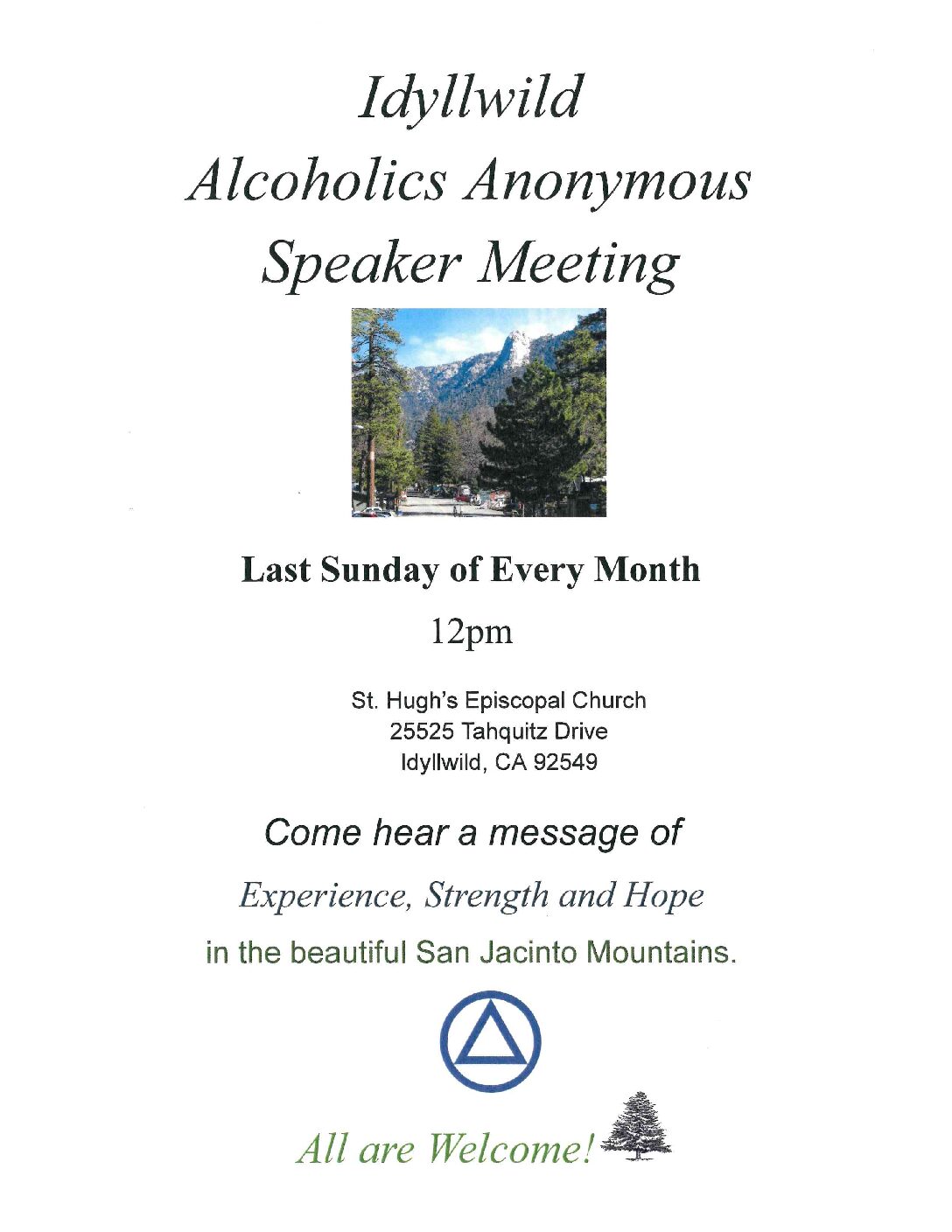 Idyllwild
Alcoholics Anonymous
Speaker Meeting

Last Sunday of Every Month

12pm

St. Hugh's Episcopal Church
25525 Tahquitz Drive
Idyllwild, CA 92549

Come hear a message of

Experience, Strength and Hope

in the beautiful San Jacinto Mountains.

All are Welcome!